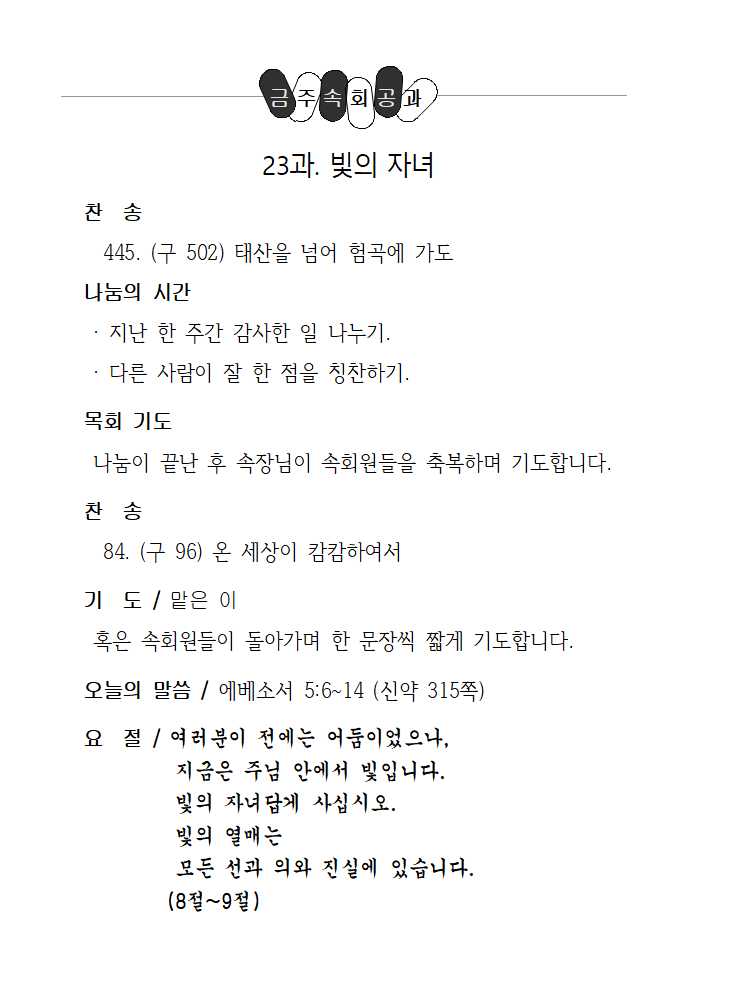 금주속회공과

23과. 빛의 자녀

찬 송

445. (구 502) 태산을 넘어 험곡에 가도

나눔의 시간

· 지난 한 주간 감사한 일 나누기.

· 다른 사람이 잘 한 점을 칭찬하기.

목회 기도

나눔이 끝난 후 속장님이 속회원들을 축복하며 기도합니다.

찬 송

84. (구 96) 온 세상이 캄캄하여서

기 도 / 맡은 이

혹은 속회원들이 돌아가며 한 문장씩 짧게 기도합니다.

오늘의 말씀 / 에베소서 5:6~14 (신약 315쪽)

요 절 / 여러분이 전에는 어둠이었으나,
지금은 주님 안에서 빛입니다.
빛의 자녀답게 사십시오.
빛의 열매는
모든 선과 의와 진실에 있습니다.
(8절~9절)